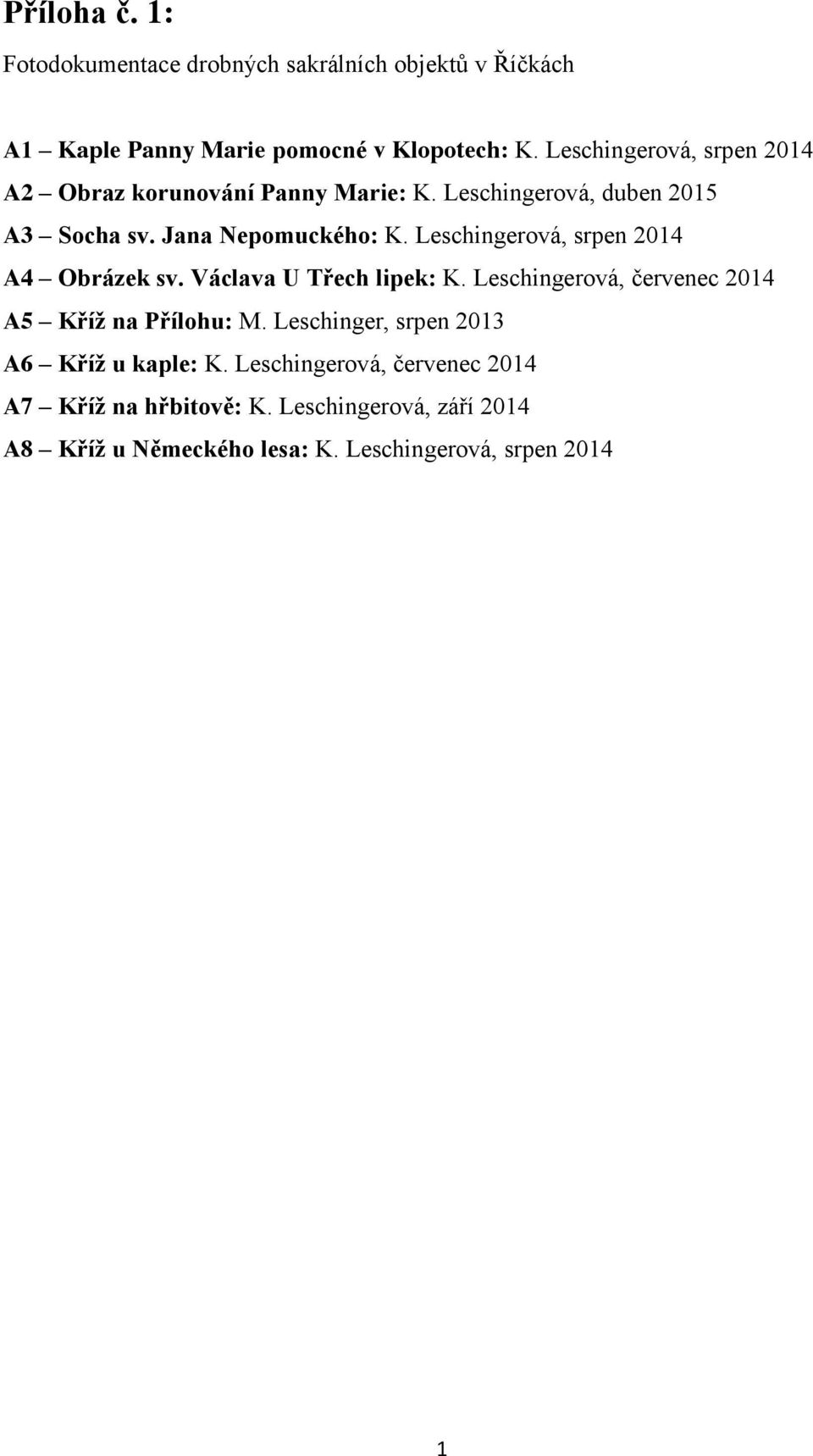 Příloha č. 1:

Fotodokumentace drobných sakrálních objektů v Říčkách

A1 – Kaple Panny Marie pomocné v Klopotech: K. Leschingerová, srpen 2014

A2 – Obraz korunování Panny Marie: K. Leschingerová, duben 2015

A3 – Socha sv. Jana Nepomuckého: K. Leschingerová, srpen 2014

A4 – Obrázek sv. Václava U Třech lipek: K. Leschingerová, červenec 2014

A5 – Kříž na Přílohu: M. Leschinger, srpen 2013

A6 – Kříž u kaple: K. Leschingerová, červenec 2014

A7 – Kříž na hřbitově: K. Leschingerová, září 2014

A8 – Kříž u Německého lesa: K. Leschingerová, srpen 2014

1